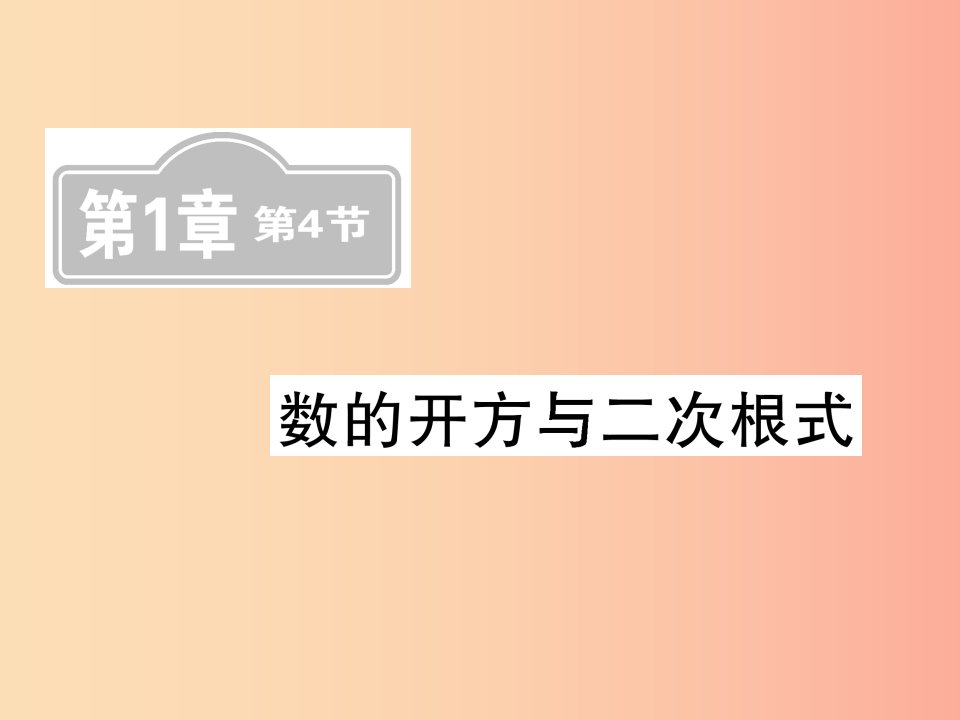 第1章 第4节

数的开方与二次根式